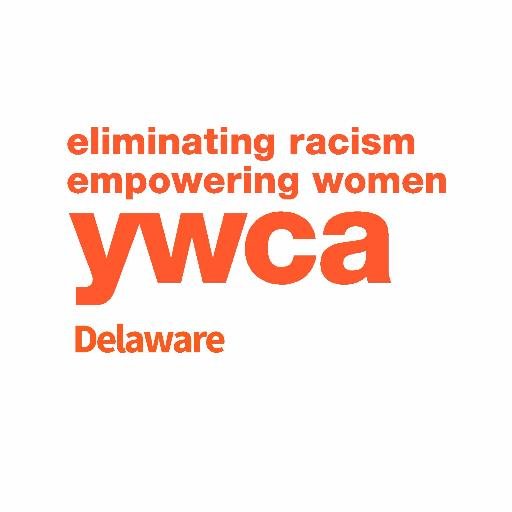 eliminating racism
empowering women
ywca
Delaware